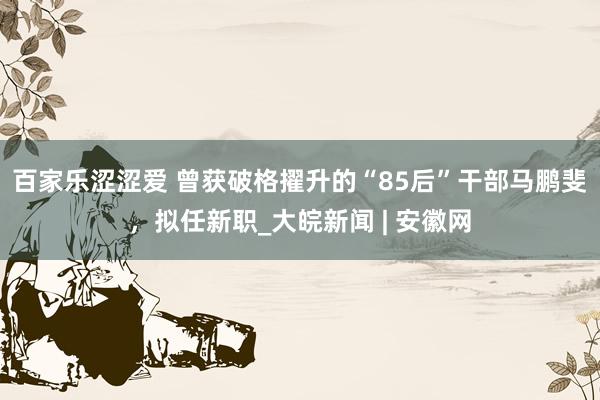 百家乐涩涩爱 曾获破格擢升的“85后”干部马鹏斐拟任新职_大皖新闻 | 安徽网